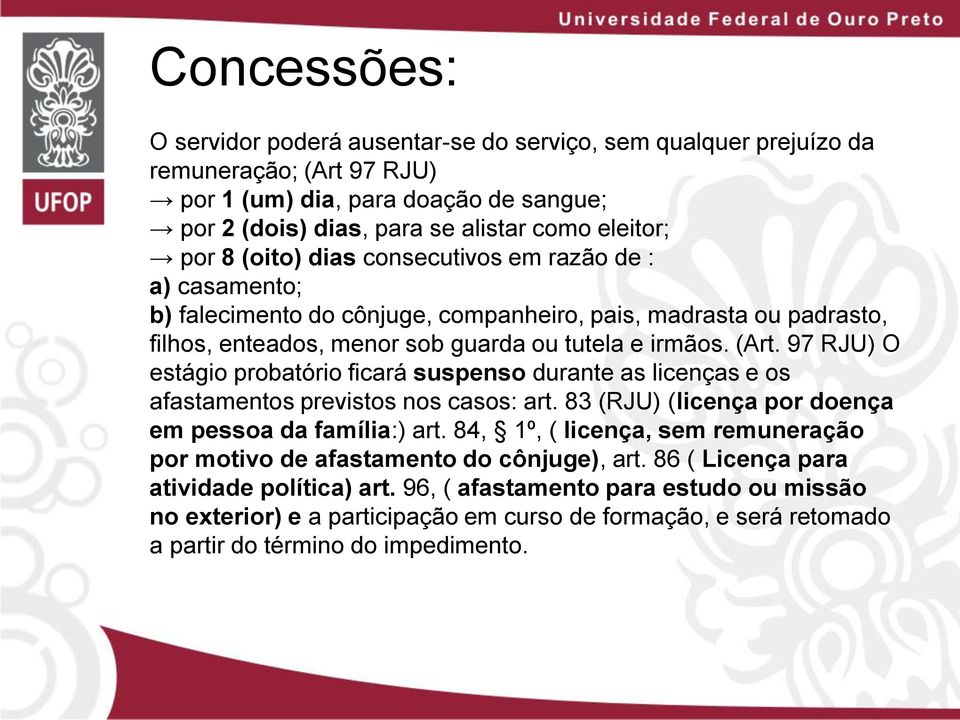 Universidade Federal de Ouro Preto

UFOP

Concessões:

O servidor poderá ausentar-se do serviço, sem qualquer prejuízo da remuneração; (Art 97 RJU)
→ por 1 (um) dia, para doação de sangue;
→ por 2 (dois) dias, para se alistar como eleitor;
→ por 8 (oito) dias consecutivos em razão de :
a) casamento;
b) falecimento do cônjuge, companheiro, pais, madrasta ou padrasto, filhos, enteados, menor sob guarda ou tutela e irmãos. (Art. 97 RJU) O estágio probatório ficará suspenso durante as licenças e os afastamentos previstos nos casos: art. 83 (RJU) (licença por doença em pessoa da família:) art. 84, § 1º, ( licença, sem remuneração por motivo de afastamento do cônjuge), art. 86 ( Licença para atividade política) art. 96, ( afastamento para estudo ou missão no exterior) e a participação em curso de formação, e será retomado a partir do término do impedimento.